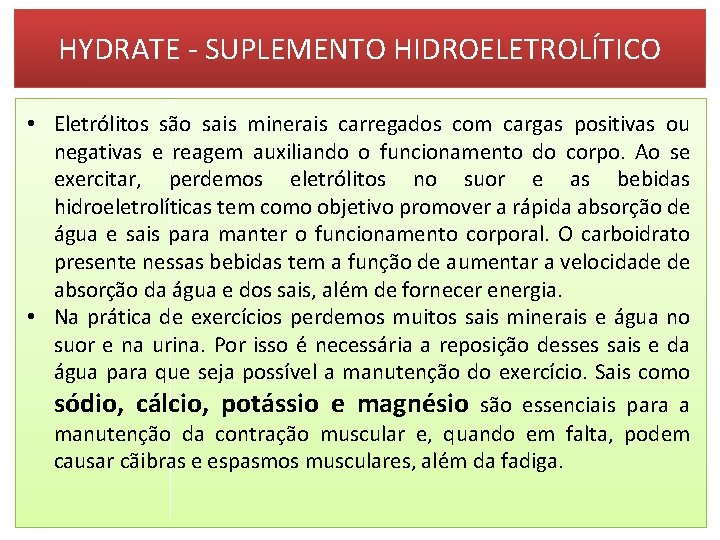 HYDRATE - SUPLEMENTO HIDROELETROLÍTICO

• Eletrólitos são sais minerais carregados com cargas positivas ou negativas e reagem auxiliando o funcionamento do corpo. Ao se exercitar, perdemos eletrólitos no suor e as bebidas hidroeletrolíticas tem como objetivo promover a rápida absorção de água e sais para manter o funcionamento corporal. O carboidrato presente nessas bebidas tem a função de aumentar a velocidade de absorção da água e dos sais, além de fornecer energia.

• Na prática de exercícios perdemos muitos sais minerais e água no suor e na urina. Por isso é necessária a reposição desses sais e da água para que seja possível a manutenção do exercício. Sais como sódio, cálcio, potássio e magnésio são essenciais para a manutenção da contração muscular e, quando em falta, podem causar cãibras e espasmos musculares, além da fadiga.